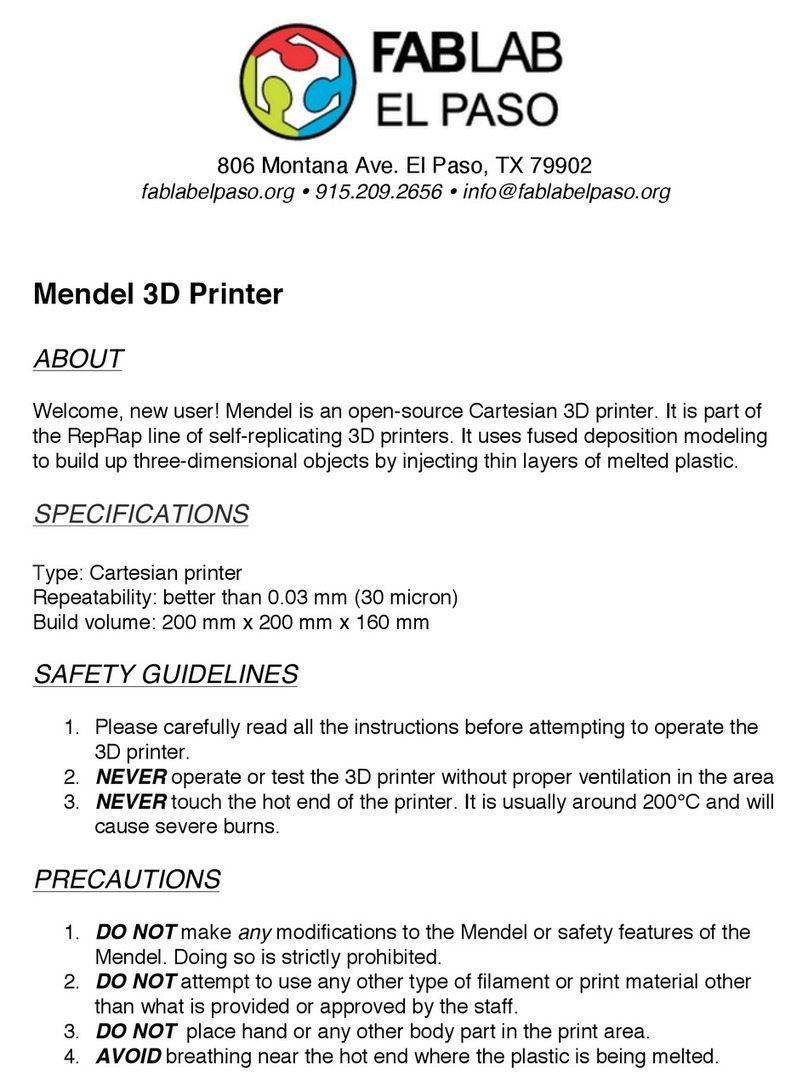 FABLAB
EL PASO

806 Montana Ave. El Paso, TX 79902
fablabelpaso.org • 915.209.2656 • info@fablabelpaso.org

Mendel 3D Printer

ABOUT

Welcome, new user! Mendel is an open-source Cartesian 3D printer. It is part of the RepRap line of self-replicating 3D printers. It uses fused deposition modeling to build up three-dimensional objects by injecting thin layers of melted plastic.

SPECIFICATIONS

Type: Cartesian printer
Repeatability: better than 0.03 mm (30 micron)
Build volume: 200 mm x 200 mm x 160 mm

SAFETY GUIDELINES

1. Please carefully read all the instructions before attempting to operate the 3D printer.
2. NEVER operate or test the 3D printer without proper ventilation in the area
3. NEVER touch the hot end of the printer. It is usually around 200°C and will cause severe burns.

PRECAUTIONS

1. DO NOT make any modifications to the Mendel or safety features of the Mendel. Doing so is strictly prohibited.
2. DO NOT attempt to use any other type of filament or print material other than what is provided or approved by the staff.
3. DO NOT place hand or any other body part in the print area.
4. AVOID breathing near the hot end where the plastic is being melted.